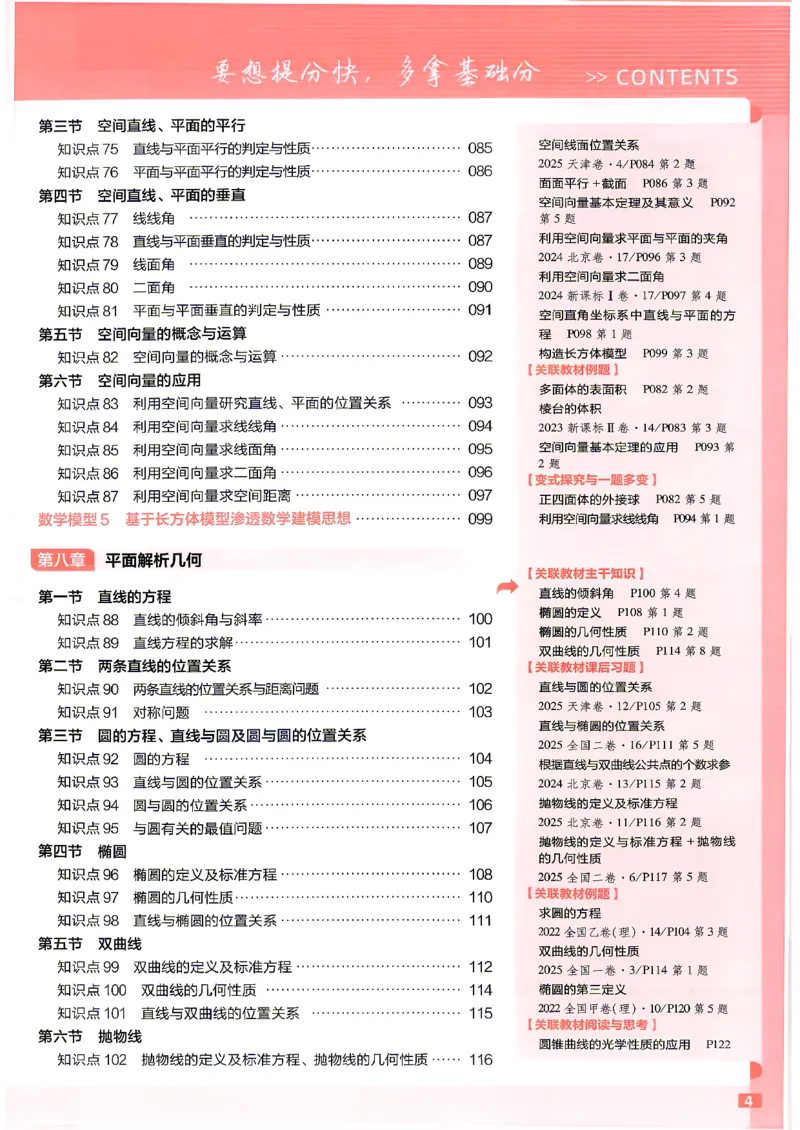 要想提分快，多拿基础分 >> CONTENTS

第三节 空间直线、平面的平行

知识点75 直线与平面平行的判定与性质 085

知识点76 平面与平面平行的判定与性质 086

第四节 空间直线、平面的垂直

知识点77 线线角 087

知识点78 直线与平面垂直的判定与性质 087

知识点79 线面角 089

知识点80 二面角 090

知识点81 平面与平面垂直的判定与性质 091

第五节 空间向量的概念与运算

知识点82 空间向量的概念与运算 092

第六节 空间向量的应用

知识点83 利用空间向量研究直线、平面的位置关系 093

知识点84 利用空间向量求线线角 094

知识点85 利用空间向量求线面角 095

知识点86 利用空间向量求二面角 096

知识点87 利用空间向量求空间距离 097

数学模型5 基于长方体模型渗透数学建模思想 099

第八章 平面解析几何

第一节 直线的方程

知识点88 直线的倾斜角与斜率 100

知识点89 直线方程的求解 101

第二节 两条直线的位置关系

知识点90 两条直线的位置关系与距离问题 102

知识点91 对称问题 103

第三节 圆的方程、直线与圆及圆与圆的位置关系

知识点92 圆的方程 104

知识点93 直线与圆的位置关系 105

知识点94 圆与圆的位置关系 106

知识点95 与圆有关的最值问题 107

第四节 椭圆

知识点96 椭圆的定义及标准方程 108

知识点97 椭圆的几何性质 110

知识点98 直线与椭圆的位置关系 111

第五节 双曲线

知识点99 双曲线的定义及标准方程 112

知识点100 双曲线的几何性质 114

知识点101 直线与双曲线的位置关系 115

第六节 抛物线

知识点102 抛物线的定义及标准方程、抛物线的几何性质 116

空间线面位置关系
2025天津卷·4/P084第2题
面面平行+截面 P086第3题
空间向量基本定理及其意义 P092第5题
利用空间向量求平面与平面的夹角
2024北京卷·17/P096第3题
利用空间向量求二面角
2024新课标Ⅰ卷·17/P097第4题
空间直角坐标系中直线与平面的方程 P098第1题
构造长方体模型 P099第3题

【关联教材例题】
多面体的表面积 P082第2题
棱台的体积
2023新课标Ⅱ卷·14/P083第3题
空间向量基本定理的应用 P093第2题

【变式探究与一题多变】
正四面体的外接球 P082第5题
利用空间向量求线线角 P094第1题

【关联教材主干知识】
直线的倾斜角 P100第4题
椭圆的定义 P108第1题
椭圆的几何性质 P110第2题
双曲线的几何性质 P114第8题

【关联教材课后习题】
直线与圆的位置关系
2025天津卷·12/P105第2题
直线与椭圆的位置关系
2025全国二卷·16/P111第5题
根据直线与双曲线公共点的个数求参
2024北京卷·13/P115第2题
抛物线的定义及标准方程
2025北京卷·11/P116第2题
抛物线的定义与标准方程+抛物线的几何性质
2025全国二卷·6/P117第5题

【关联教材例题】
求圆的方程
2022全国乙卷(理)·14/P104第3题
双曲线的几何性质
2025全国一卷·3/P114第1题
椭圆的第三定义
2022全国甲卷(理)·10/P120第5题

【关联教材阅读与思考】
圆锥曲线的光学性质的应用 P122

4